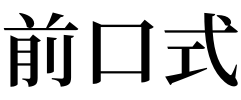 前口式